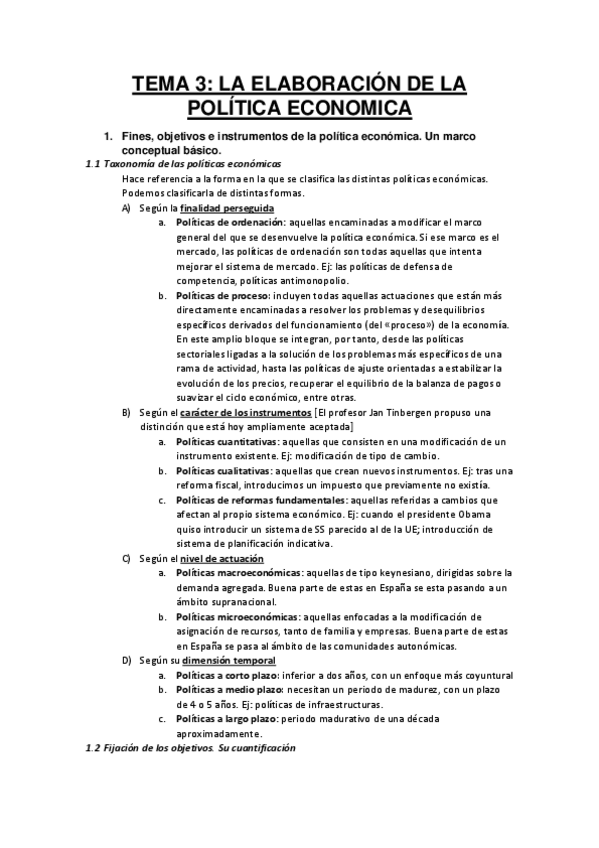 TEMA 3: LA ELABORACIÓN DE LA POLÍTICA ECONOMICA

1. Fines, objetivos e instrumentos de la política económica. Un marco conceptual básico.

1.1 Taxonomía de las políticas económicas

Hace referencia a la forma en la que se clasifica las distintas políticas económicas. Podemos clasificarla de distintas formas.

A) Según la finalidad perseguida

a. Políticas de ordenación: aquellas encaminadas a modificar el marco general del que se desenvuelve la política económica. Si ese marco es el mercado, las políticas de ordenación son todas aquellas que intenta mejorar el sistema de mercado. Ej: las políticas de defensa de competencia, políticas antimonopolio.

b. Políticas de proceso: incluyen todas aquellas actuaciones que están más directamente encaminadas a resolver los problemas y desequilibrios específicos derivados del funcionamiento (del «proceso») de la economía. En este amplio bloque se integran, por tanto, desde las políticas sectoriales ligadas a la solución de los problemas más específicos de una rama de actividad, hasta las políticas de ajuste orientadas a estabilizar la evolución de los precios, recuperar el equilibrio de la balanza de pagos o suavizar el ciclo económico, entre otras.

B) Según el carácter de los instrumentos [El profesor Jan Tinbergen propuso una distinción que está hoy ampliamente aceptada]

a. Políticas cuantitativas: aquellas que consisten en una modificación de un instrumento existente. Ej: modificación de tipo de cambio.

b. Políticas cualitativas: aquellas que crean nuevos instrumentos. Ej: tras una reforma fiscal, introducimos un impuesto que previamente no existía.

c. Políticas de reformas fundamentales: aquellas referidas a cambios que afectan al propio sistema económico. Ej: cuando el presidente Obama quiso introducir un sistema de SS parecido al de la UE; introducción de sistema de planificación indicativa.

C) Según el nivel de actuación

a. Políticas macroeconómicas: aquellas de tipo keynesiano, dirigidas sobre la demanda agregada. Buena parte de estas en España se esta pasando a un ámbito supranacional.

b. Políticas microeconómicas: aquellas enfocadas a la modificación de asignación de recursos, tanto de familia y empresas. Buena parte de estas en España se pasa al ámbito de las comunidades autonómicas.

D) Según su dimensión temporal

a. Políticas a corto plazo: inferior a dos años, con un enfoque más coyuntural

b. Políticas a medio plazo: necesitan un periodo de madurez, con un plazo de 4 o 5 años. Ej: políticas de infraestructuras.

c. Políticas a largo plazo: periodo madurativo de una década aproximadamente.

1.2 Fijación de los objetivos. Su cuantificación